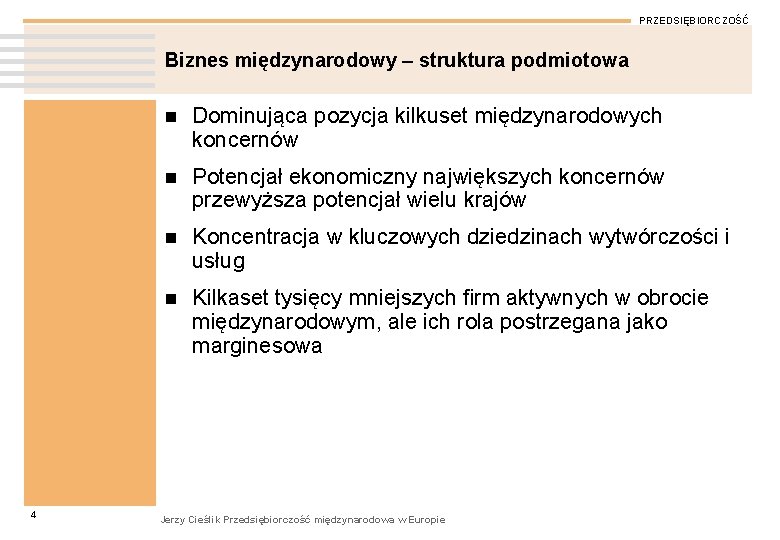 PRZEDSIĘBIORCZOŚĆ

Biznes międzynarodowy – struktura podmiotowa

- Dominująca pozycja kilkuset międzynarodowych koncernów
- Potencjał ekonomiczny największych koncernów przewyższa potencjał wielu krajów
- Koncentracja w kluczowych dziedzinach wytwórczości i usług
- Kilkaset tysięcy mniejszych firm aktywnych w obrocie międzynarodowym, ale ich rola postrzegana jako marginesowa

4

Jerzy Cieślik Przedsiębiorczość międzynarodowa w Europie